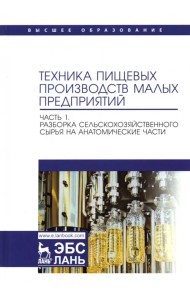 ВЫСШЕЕ ОБРАЗОВАНИЕ

ТЕХНИКА ПИЩЕВЫХ ПРОИЗВОДСТВ МАЛЫХ ПРЕДПРИЯТИЙ

ЧАСТЬ 1. РАЗБОРКА СЕЛЬСКОХОЗЯЙСТВЕННОГО СЫРЬЯ НА АНАТОМИЧЕСКИЕ ЧАСТИ

www.e.lanbook.com

ЛАНЬ

ЭБС ЛАНЬ